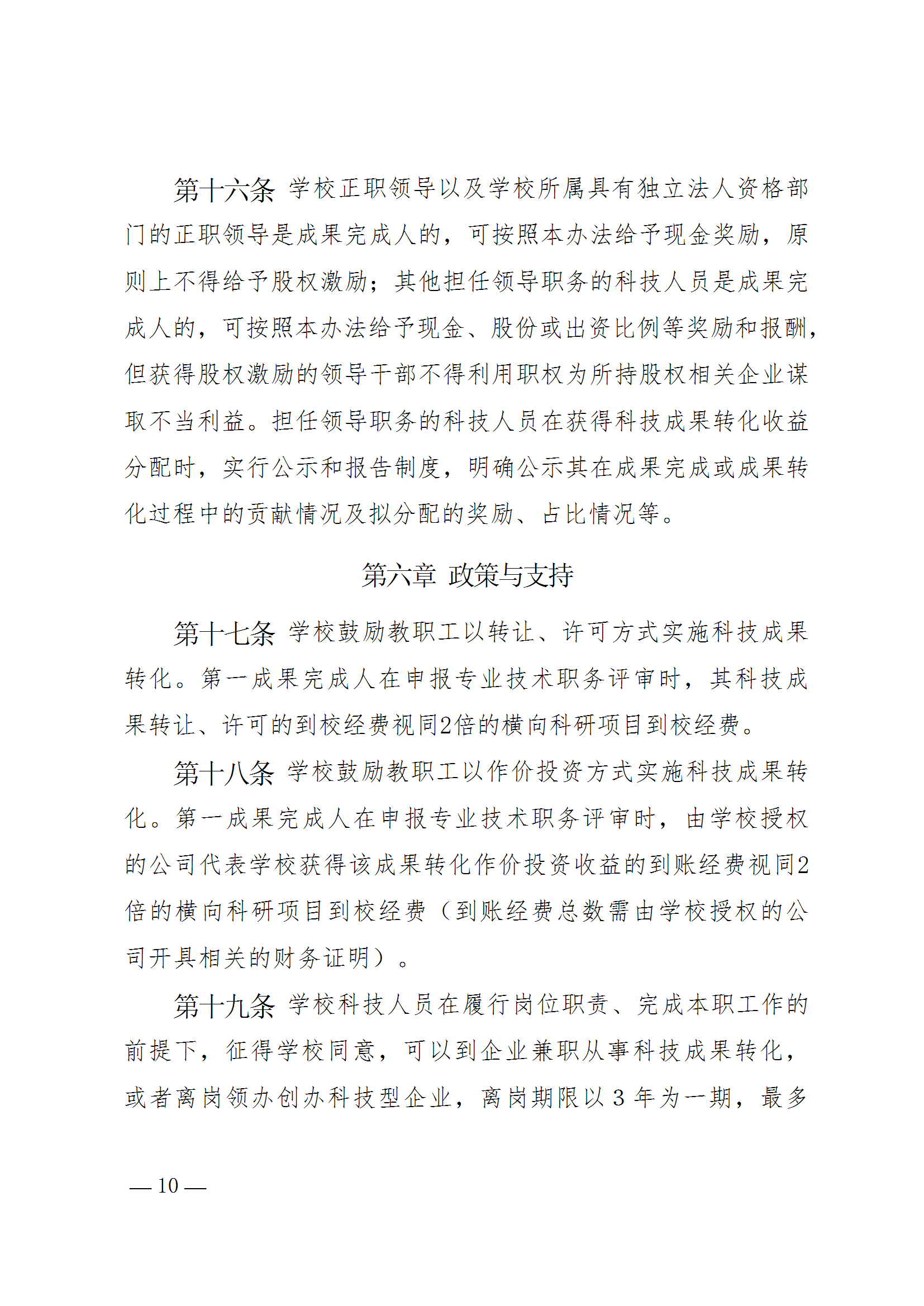 第十六条 学校正职领导以及学校所属具有独立法人资格部门的正职领导是成果完成人的，可按照本办法给予现金奖励，原则上不得给予股权激励；其他担任领导职务的科技人员是成果完成人的，可按照本办法给予现金、股份或出资比例等奖励和报酬，但获得股权激励的领导干部不得利用职权为所持股权相关企业谋取不当利益。担任领导职务的科技人员在获得科技成果转化收益分配时，实行公示和报告制度，明确公示其在成果完成或成果转化过程中的贡献情况及拟分配的奖励、占比情况等。

第六章 政策与支持

第十七条 学校鼓励教职工以转让、许可方式实施科技成果转化。第一成果完成人在申报专业技术职务评审时，其科技成果转让、许可的到校经费视同2倍的横向科研项目到校经费。

第十八条 学校鼓励教职工以作价投资方式实施科技成果转化。第一成果完成人在申报专业技术职务评审时，由学校授权的公司代表学校获得该成果转化作价投资收益的到账经费视同2倍的横向科研项目到校经费（到账经费总数需由学校授权的公司开具相关的财务证明）。

第十九条 学校科技人员在履行岗位职责、完成本职工作的前提下，征得学校同意，可以到企业兼职从事科技成果转化，或者离岗领办创办科技型企业，离岗期限以 3 年为一期，最多

— 10 —